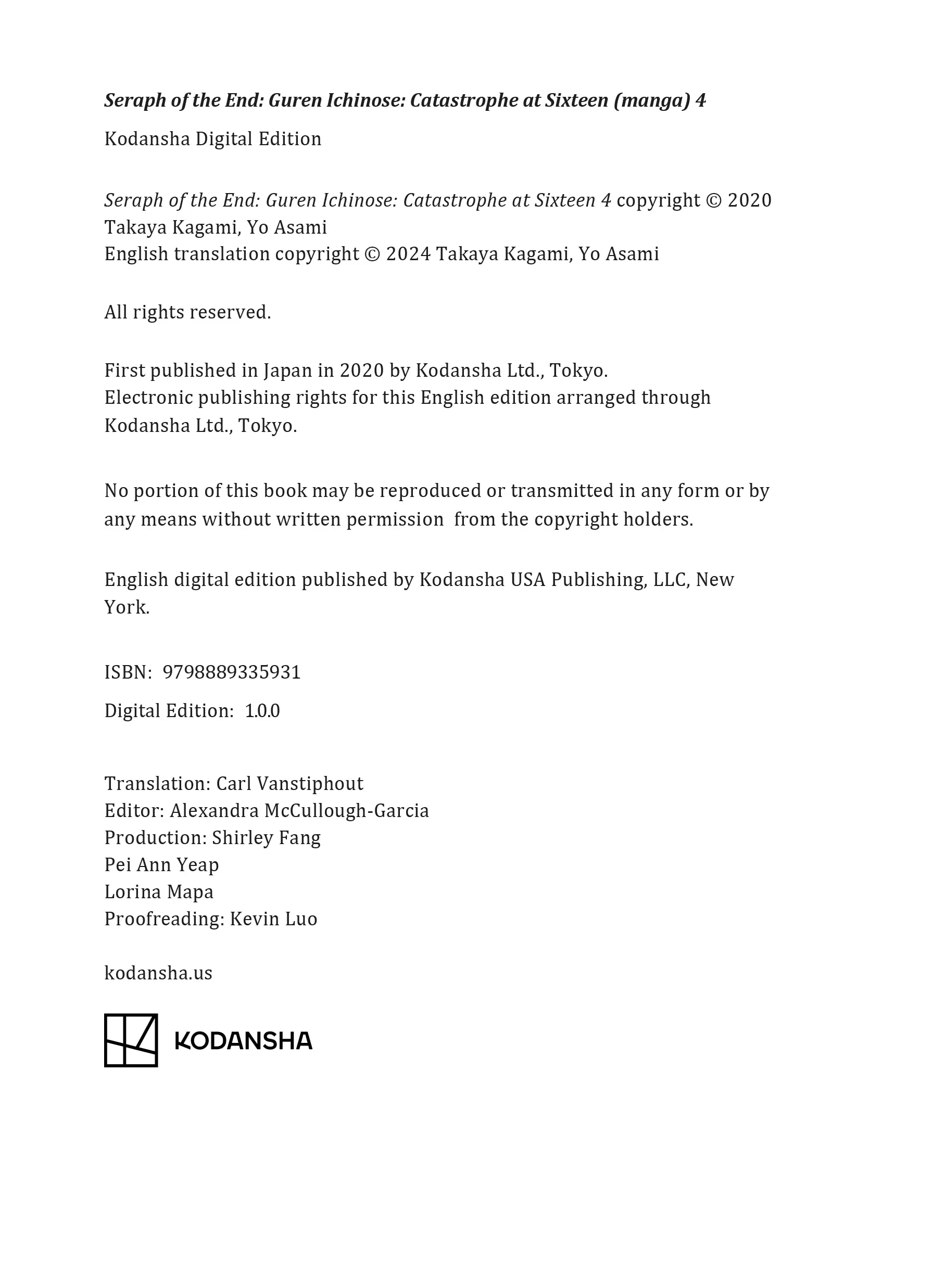 Seraph of the End: Guren Ichinose: Catastrophe at Sixteen (manga) 4

Kodansha Digital Edition

Seraph of the End: Guren Ichinose: Catastrophe at Sixteen 4 copyright © 2020 Takaya Kagami, Yo Asami
English translation copyright © 2024 Takaya Kagami, Yo Asami

All rights reserved.

First published in Japan in 2020 by Kodansha Ltd., Tokyo.
Electronic publishing rights for this English edition arranged through Kodansha Ltd., Tokyo.

No portion of this book may be reproduced or transmitted in any form or by any means without written permission from the copyright holders.

English digital edition published by Kodansha USA Publishing, LLC, New York.

ISBN: 9798889335931

Digital Edition: 1.0.0

Translation: Carl Vanstiphout
Editor: Alexandra McCullough-Garcia
Production: Shirley Fang
Pei Ann Yeap
Lorina Mapa
Proofreading: Kevin Luo

kodansha.us

KODANSHA